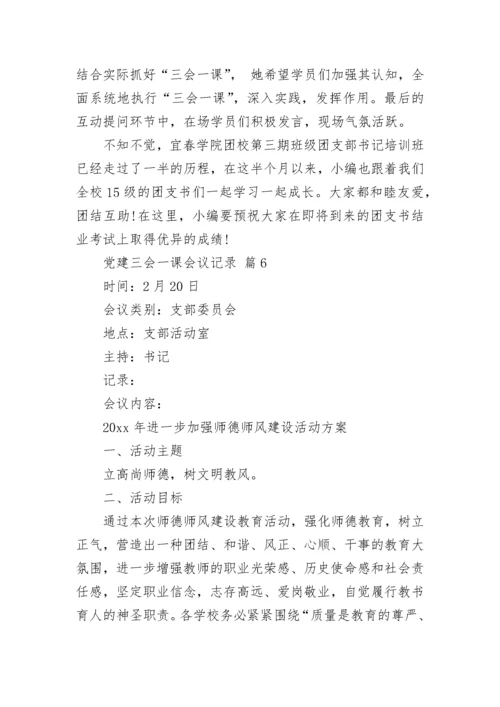 结合实际抓好“三会一课”， 她希望学员们加强其认知，全面系统地执行“三会一课”，深入实践，发挥作用。最后的互动提问环节中，在场学员们积极发言，现场气氛活跃。

不知不觉，宜春学院团校第三期班级团支部书记培训班已经走过了一半的历程，在这半个月以来，小编也跟着我们全校15级的团支书们一起学习一起成长。大家都和睦友爱，团结互助!在这里，小编要预祝大家在即将到来的团支书结业考试上取得优异的成绩!

党建三会一课会议记录 篇6

时间：2月20日

会议类别：支部委员会

地点：支部活动室

主持：书记

记录：

会议内容：

20xx年进一步加强师德师风建设活动方案

一、活动主题

立高尚师德，树文明教风。

二、活动目标

通过本次师德师风建设教育活动，强化师德教育，树立正气，营造出一种团结、和谐、风正、心顺、干事的教育大氛围，进一步增强教师的职业光荣感、历史使命感和社会责任感，坚定职业信念，志存高远、爱岗敬业，自觉履行教书育人的神圣职责。各学校务必紧紧围绕“质量是教育的尊严、